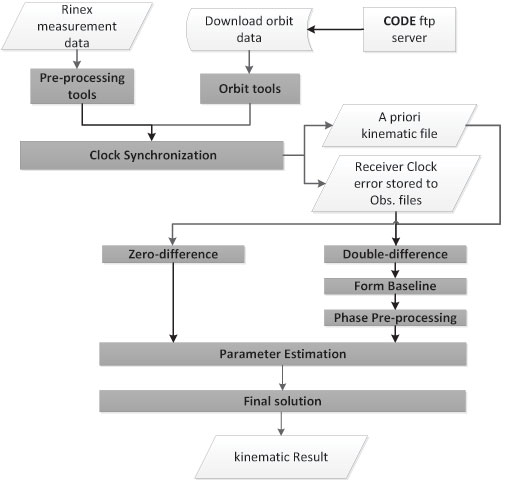 Rinex measurement data

Download orbit data

CODE ftp server

Pre-processing tools

Orbit tools

Clock Synchronization

A priori kinematic file

Receiver Clock error stored to Obs. files

Zero-difference

Double-difference

Form Baseline

Phase Pre-processing

Parameter Estimation

Final solution

kinematic Result